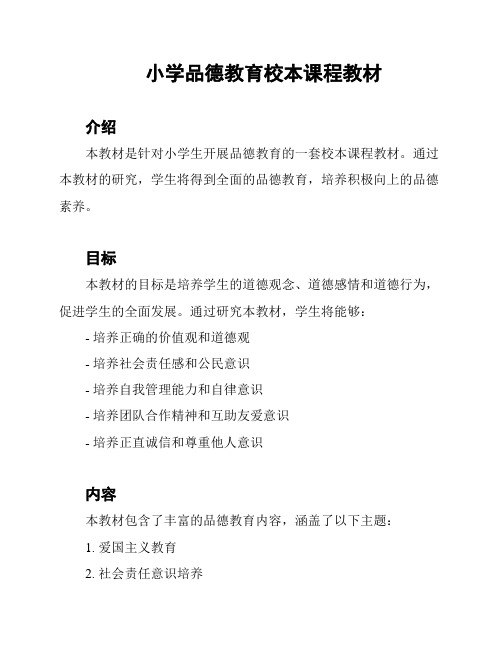 小学品德教育校本课程教材

介绍

本教材是针对小学生开展品德教育的一套校本课程教材。通过本教材的研究，学生将得到全面的品德教育，培养积极向上的品德素养。

目标

本教材的目标是培养学生的道德观念、道德感情和道德行为，促进学生的全面发展。通过研究本教材，学生将能够：

- 培养正确的价值观和道德观
- 培养社会责任感和公民意识
- 培养自我管理能力和自律意识
- 培养团队合作精神和互助友爱意识
- 培养正直诚信和尊重他人意识

内容

本教材包含了丰富的品德教育内容，涵盖了以下主题：

1. 爱国主义教育
2. 社会责任意识培养